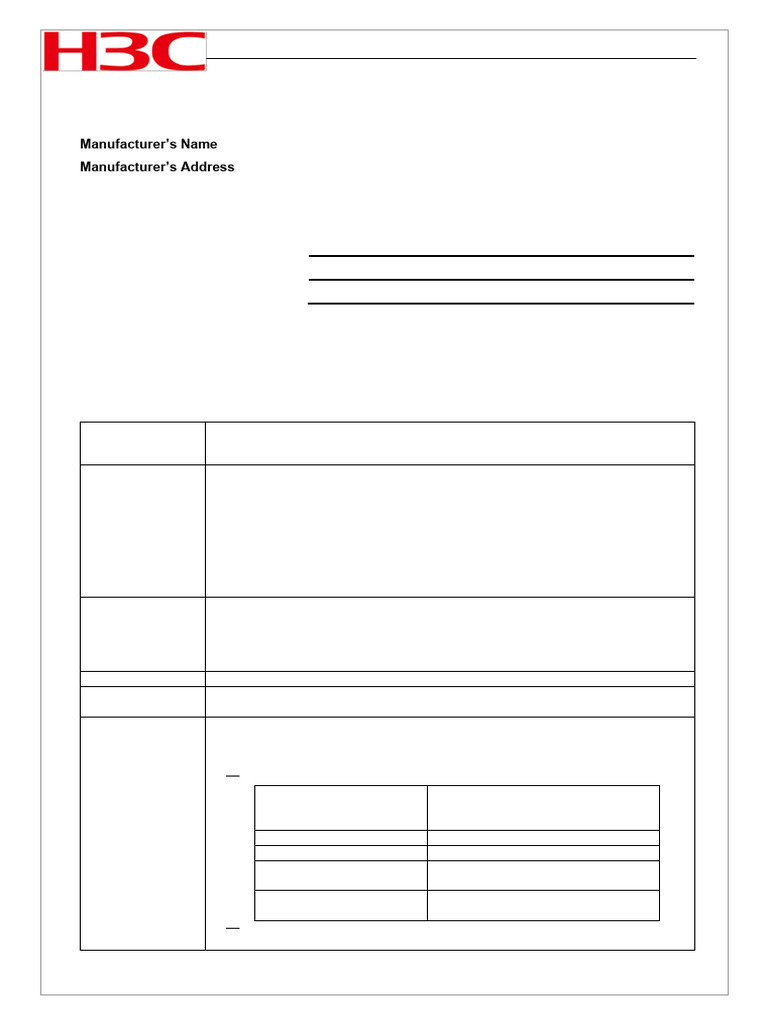 H3C

Manufacturer's Name

Manufacturer's Address